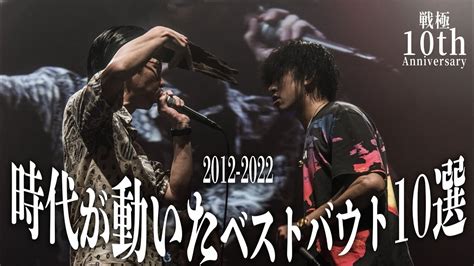 戦極
10th
Anniversary

2012-2022

時代が動いたベストバウト10選